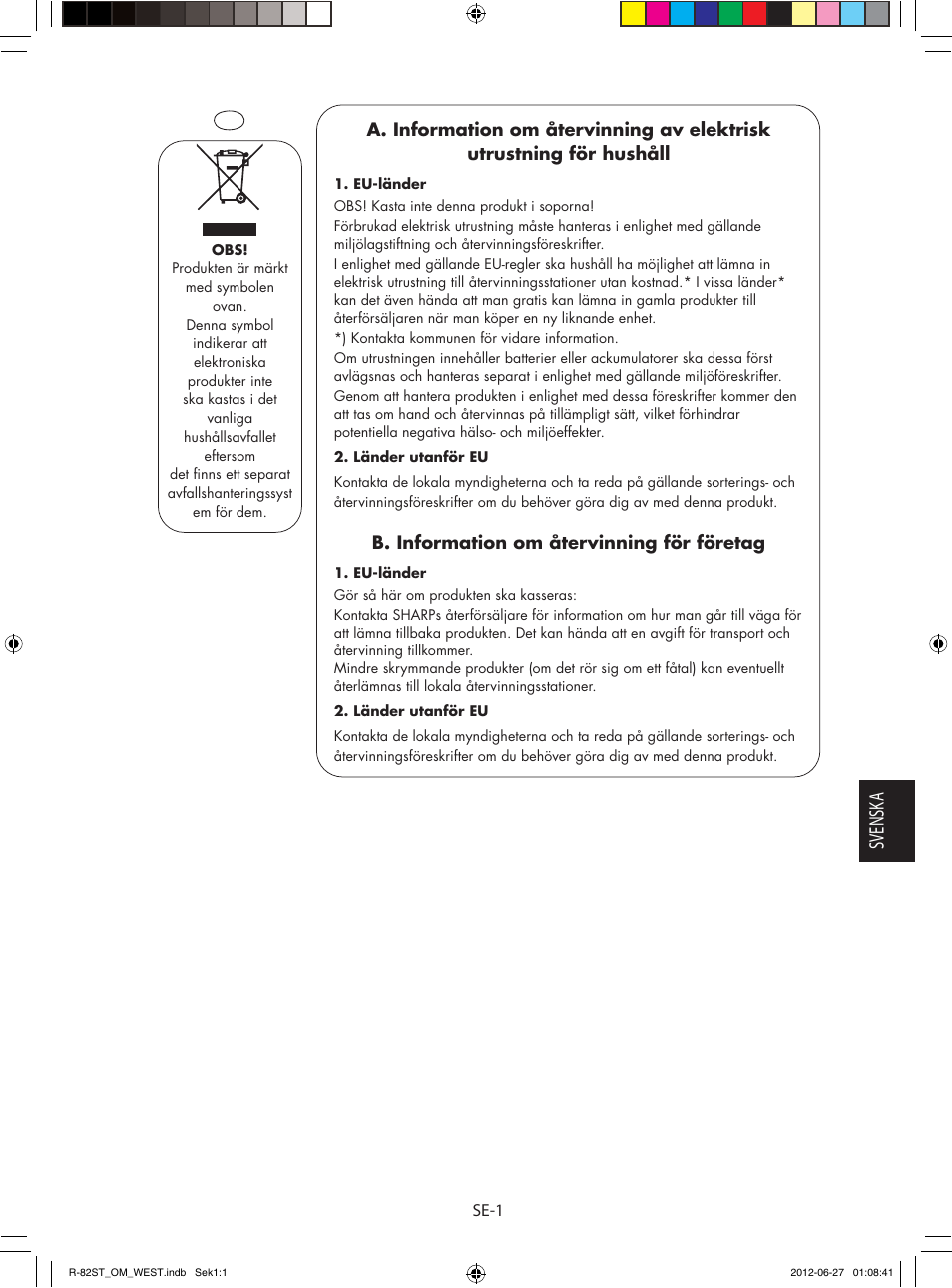 OBS!
Produkten är märkt med symbolen ovan.
Denna symbol indikerar att elektroniska produkter inte ska kastas i det vanliga hushållsavfallet eftersom det finns ett separat avfallshanteringssystem för dem.

A. Information om återvinning av elektrisk utrustning för hushåll

1. EU-länder

OBS! Kasta inte denna produkt i soporna!
Förbrukad elektrisk utrustning måste hanteras i enlighet med gällande miljölagstiftning och återvinningsföreskrifter.
I enlighet med gällande EU-regler ska hushåll ha möjlighet att lämna in elektrisk utrustning till återvinningsstationer utan kostnad.* I vissa länder* kan det även hända att man gratis kan lämna in gamla produkter till återförsäljaren när man köper en ny liknande enhet.
*) Kontakta kommunen för vidare information.
Om utrustningen innehåller batterier eller ackumulatorer ska dessa först avlägsnas och hanteras separat i enlighet med gällande miljöföreskrifter.
Genom att hantera produkten i enlighet med dessa föreskrifter kommer den att tas om hand och återvinnas på tillämpligt sätt, vilket förhindrar potentiella negativa hälso- och miljöeffekter.

2. Länder utanför EU

Kontakta de lokala myndigheterna och ta reda på gällande sorterings- och återvinningsföreskrifter om du behöver göra dig av med denna produkt.

B. Information om återvinning för företag

1. EU-länder

Gör så här om produkten ska kasseras:
Kontakta SHARPs återförsäljare för information om hur man går till väga för att lämna tillbaka produkten. Det kan hända att en avgift för transport och återvinning tillkommer.
Mindre skrymmande produkter (om det rör sig om ett fåtal) kan eventuellt återlämnas till lokala återvinningsstationer.

2. Länder utanför EU

Kontakta de lokala myndigheterna och ta reda på gällande sorterings- och återvinningsföreskrifter om du behöver göra dig av med denna produkt.

SVENSKA

SE-1

R-82ST_OM_WEST.indb Sek1:1 2012-06-27 01:08:41